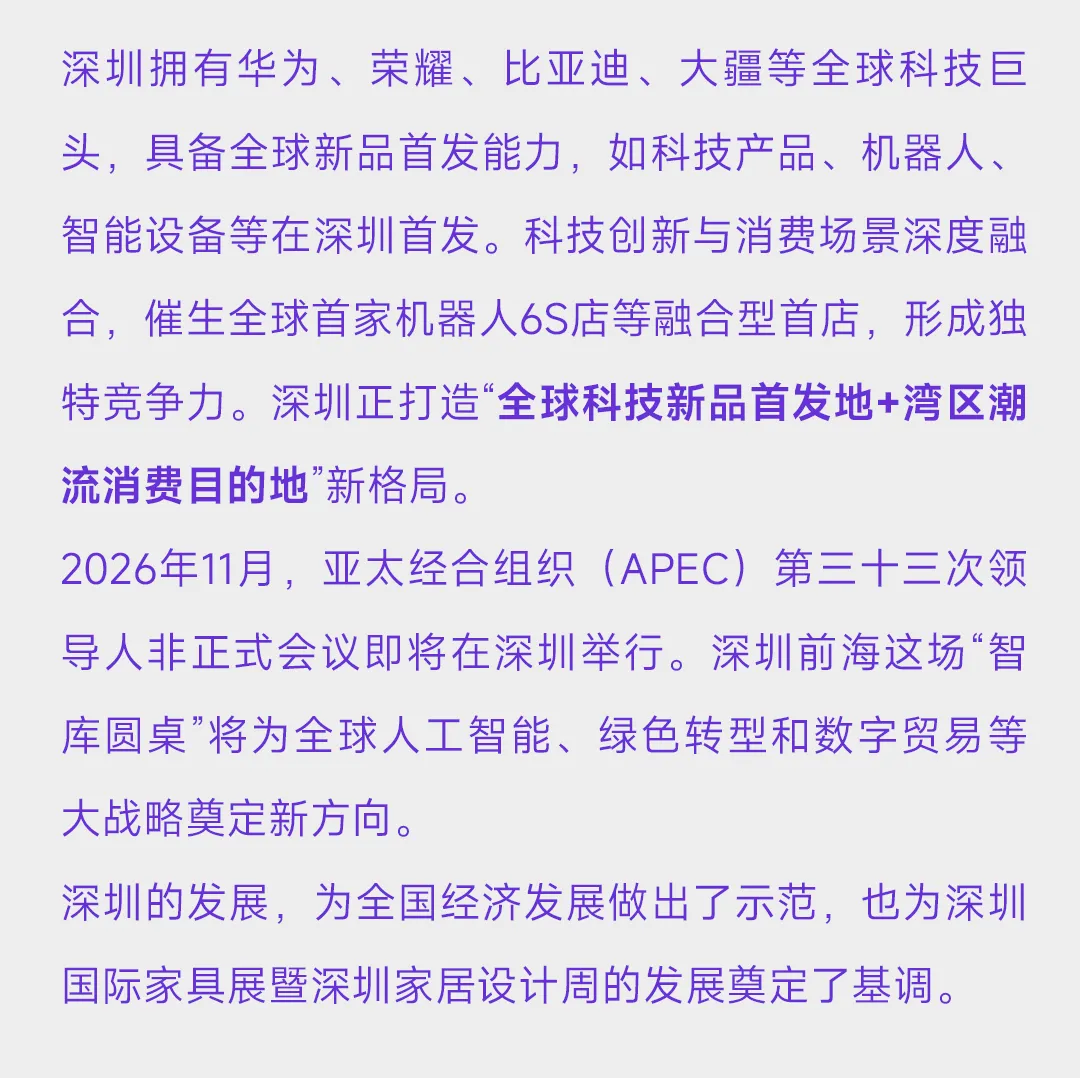 深圳拥有华为、荣耀、比亚迪、大疆等全球科技巨头，具备全球新品首发能力，如科技产品、机器人、智能设备等在深圳首发。科技创新与消费场景深度融合，催生全球首家机器人6S店等融合型首店，形成独特竞争力。深圳正打造“全球科技新品首发地+湾区潮流消费目的地”新格局。

2026年11月，亚太经合组织（APEC）第三十三次领导人非正式会议即将在深圳举行。深圳前海这场“智库圆桌”将为全球人工智能、绿色转型和数字贸易等大战略奠定新方向。

深圳的发展，为全国经济发展做出了示范，也为深圳国际家具展暨深圳家居设计周的发展奠定了基调。